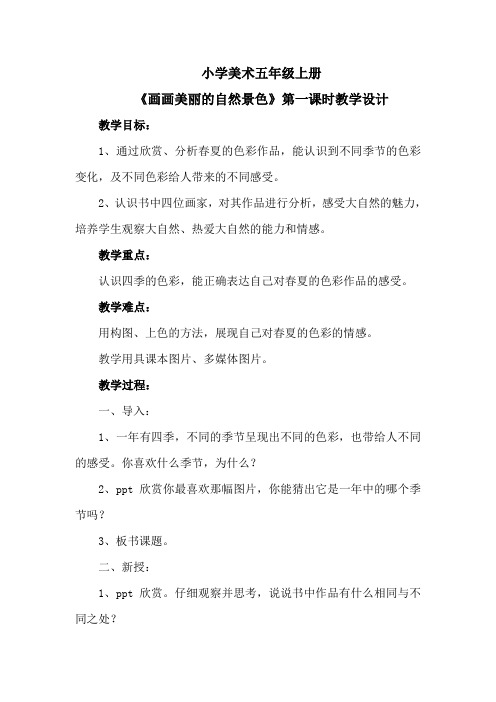 小学美术五年级上册

《画画美丽的自然景色》第一课时教学设计

教学目标：

1、通过欣赏、分析春夏的色彩作品，能认识到不同季节的色彩变化，及不同色彩给人带来的不同感受。

2、认识书中四位画家，对其作品进行分析，感受大自然的魅力，培养学生观察大自然、热爱大自然的能力和情感。

教学重点：

认识四季的色彩，能正确表达自己对春夏的色彩作品的感受。

教学难点：

用构图、上色的方法，展现自己对春夏的色彩的情感。

教学用具课本图片、多媒体图片。

教学过程：

一、导入：

1、一年有四季，不同的季节呈现出不同的色彩，也带给人不同的感受。你喜欢什么季节，为什么？

2、ppt 欣赏你最喜欢那幅图片，你能猜出它是一年中的哪个季节吗？

3、板书课题。

二、新授：

1、ppt 欣赏。仔细观察并思考，说说书中作品有什么相同与不同之处？